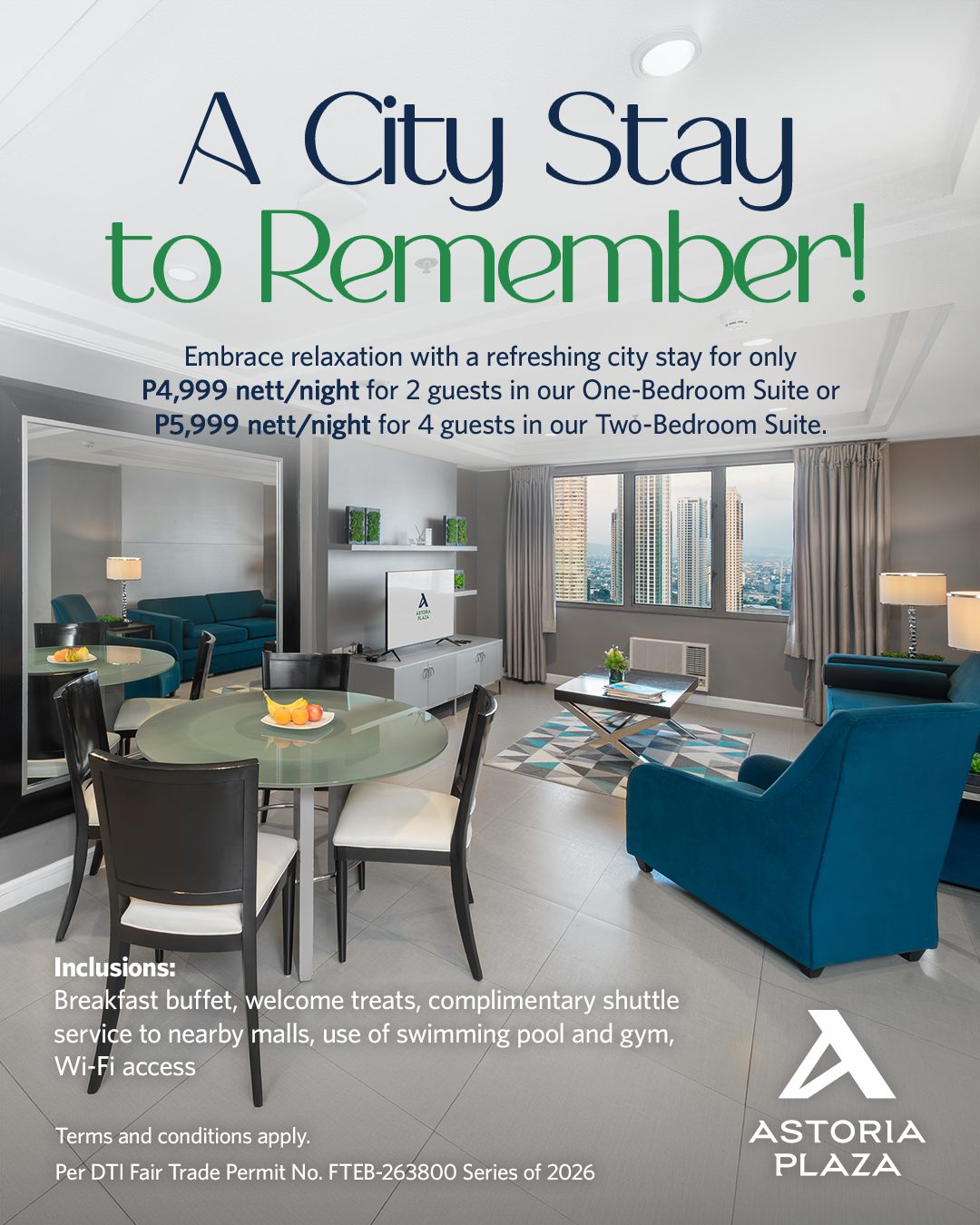 A City Stay
to Remember!

Embrace relaxation with a refreshing city stay for only P4,999 nett/night for 2 guests in our One-Bedroom Suite or P5,999 nett/night for 4 guests in our Two-Bedroom Suite.

Inclusions:
Breakfast buffet, welcome treats, complimentary shuttle service to nearby malls, use of swimming pool and gym, Wi-Fi access

Terms and conditions apply.
Per DTI Fair Trade Permit No. FTEB-263800 Series of 2026

ASTORIA
PLAZA